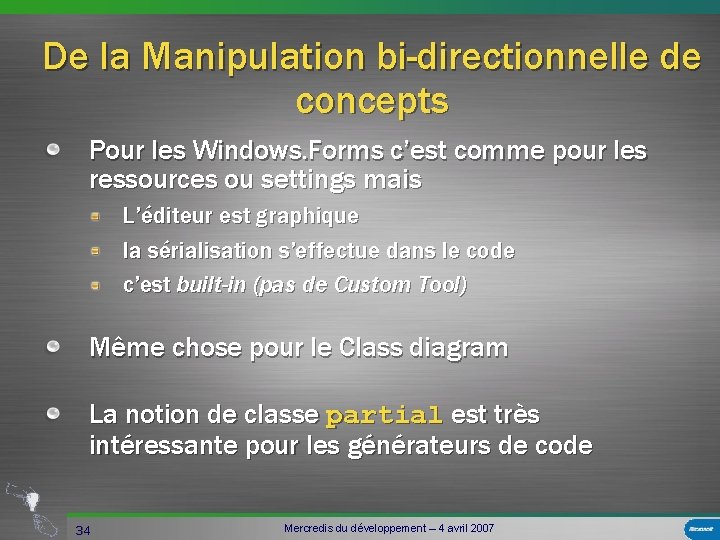 De la Manipulation bi-directionnelle de concepts

• Pour les Windows.Forms c'est comme pour les ressources ou settings mais
	• L'éditeur est graphique
	• la sérialisation s'effectue dans le code
	• c'est built-in (pas de Custom Tool)

• Même chose pour le Class diagram

• La notion de classe partial est très intéressante pour les générateurs de code

34

Mercredis du développement – 4 avril 2007